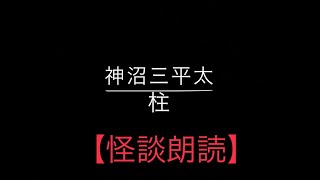 神沼三平太
柱

【怪談朗読】